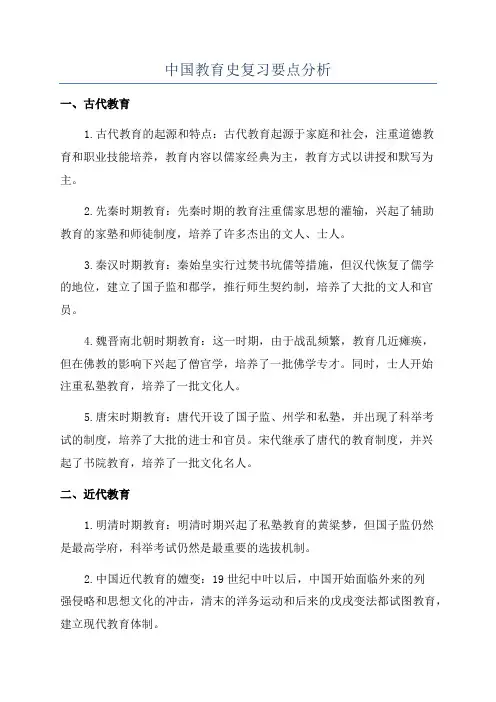 中国教育史复习要点分析

一、古代教育

1.古代教育的起源和特点：古代教育起源于家庭和社会，注重道德教育和职业技能培养，教育内容以儒家经典为主，教育方式以讲授和默写为主。

2.先秦时期教育：先秦时期的教育注重儒家思想的灌输，兴起了辅助教育的家塾和师徒制度，培养了许多杰出的文人、士人。

3.秦汉时期教育：秦始皇实行过焚书坑儒等措施，但汉代恢复了儒学的地位，建立了国子监和郡学，推行师生契约制，培养了大批的文人和官员。

4.魏晋南北朝时期教育：这一时期，由于战乱频繁，教育几近瘫痪，但在佛教的影响下兴起了僧官学，培养了一批佛学专才。同时，士人开始注重私塾教育，培养了一批文化人。

5.唐宋时期教育：唐代开设了国子监、州学和私塾，并出现了科举考试的制度，培养了大批的进士和官员。宋代继承了唐代的教育制度，并兴起了书院教育，培养了一批文化名人。

二、近代教育

1.明清时期教育：明清时期兴起了私塾教育的黄粱梦，但国子监仍然是最高学府，科举考试仍然是最重要的选拔机制。

2.中国近代教育的嬗变：19 世纪中叶以后，中国开始面临外来的列强侵略和思想文化的冲击，清末的洋务运动和后来的戊戌变法都试图教育，建立现代教育体制。